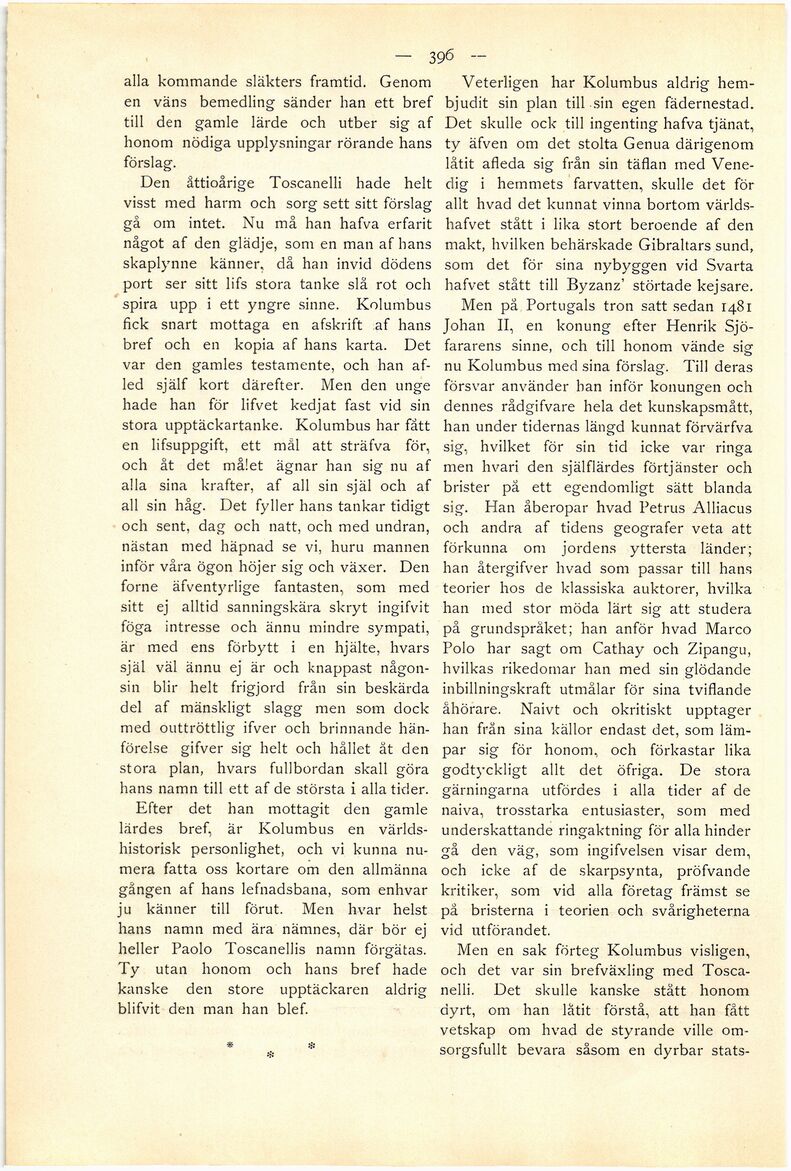 — 396 —

alla kommande släkters framtid. Genom en väns bemedling sänder han ett bref till den gamle lärde och utber sig af honom nödiga upplysningar rörande hans förslag.

Den åttioårige Toscanelli hade helt visst med harm och sorg sett sitt förslag gå om intet. Nu må han hafva erfarit något af den glädje, som en man af hans skaplynne känner, då han invid dödens port ser sitt lifs stora tanke slå rot och spira upp i ett yngre sinne. Kolumbus fick snart mottaga en afskrift af hans bref och en kopia af hans karta. Det var den gamles testamente, och han afled själf kort därefter. Men den unge hade han för lifvet kedjat fast vid sin stora upptäckartanke. Kolumbus har fått en lifsuppgift, ett mål att sträfva för, och åt det målet ägnar han sig nu af alla sina krafter, af all sin själ och af all sin håg. Det fyller hans tankar tidigt och sent, dag och natt, och med undran, nästan med häpnad se vi, huru mannen inför våra ögon höjer sig och växer. Den forne äfventyrlige fantasten, som med sitt ej alltid sanningskära skryt ingifvit föga intresse och ännu mindre sympati, är med ens förbytt i en hjälte, hvars själ väl ännu ej är och knappast någonsin blir helt frigjord från sin beskärda del af mänskligt slagg men som dock med outtröttlig ifver och brinnande hänförelse gifver sig helt och hållet åt den stora plan, hvars fullbordan skall göra hans namn till ett af de största i alla tider.

Efter det han mottagit den gamle lärdes bref, är Kolumbus en världshistorisk personlighet, och vi kunna numera fatta oss kortare om den allmänna gången af hans lefnadsbana, som enhvar ju känner till förut. Men hvar helst hans namn med ära nämnes, där bör ej heller Paolo Toscanellis namn förgätas. Ty utan honom och hans bref hade kanske den store upptäckaren aldrig blifvit den man han blef.

* * *

Veterligen har Kolumbus aldrig hembjudit sin plan till sin egen fädernestad. Det skulle ock till ingenting hafva tjänat, ty äfven om det stolta Genua därigenom låtit afleda sig från sin täflan med Venedig i hemmets farvatten, skulle det för allt hvad det kunnat vinna bortom världshafvet stått i lika stort beroende af den makt, hvilken behärskade Gibraltars sund, som det för sina nybyggen vid Svarta hafvet stått till Byzanz' störtade kejsare.

Men på Portugals tron satt sedan 1481 Johan II, en konung efter Henrik Sjöfararens sinne, och till honom vände sig nu Kolumbus med sina förslag. Till deras försvar använder han inför konungen och dennes rådgifvare hela det kunskapsmått, han under tidernas längd kunnat förvärfva sig, hvilket för sin tid icke var ringa men hvari den självlärdes förtjänster och brister på ett egendomligt sätt blanda sig. Han åberopar hvad Petrus Alliacus och andra af tidens geografer veta att förkunna om jordens yttersta länder; han återgifver hvad som passar till hans teorier hos de klassiska auktorer, hvilka han med stor möda lärt sig att studera på grundspråket; han anför hvad Marco Polo har sagt om Cathay och Zipangu, hvilkas rikedomar han med sin glödande inbillningskraft utmålar för sina tviflande åhörare. Naivt och okritiskt upptager han från sina källor endast det, som lämpar sig för honom, och förkastar lika godtyckligt allt det öfriga. De stora gärningarna utfördes i alla tider af de naiva, trosstarka entusiaster, som med underskattande ringaktning för alla hinder gå den väg, som ingifvelsen visar dem, och icke af de skarpsynta, pröfvande kritiker, som vid alla företag främst se på bristerna i teorien och svårigheterna vid utförandet.

Men en sak förteg Kolumbus visligen, och det var sin brefväxling med Toscanelli. Det skulle kanske stått honom dyrt, om han låtit förstå, att han fått vetskap om hvad de styrande ville omsorgsfullt bevara såsom en dyrbar stats-